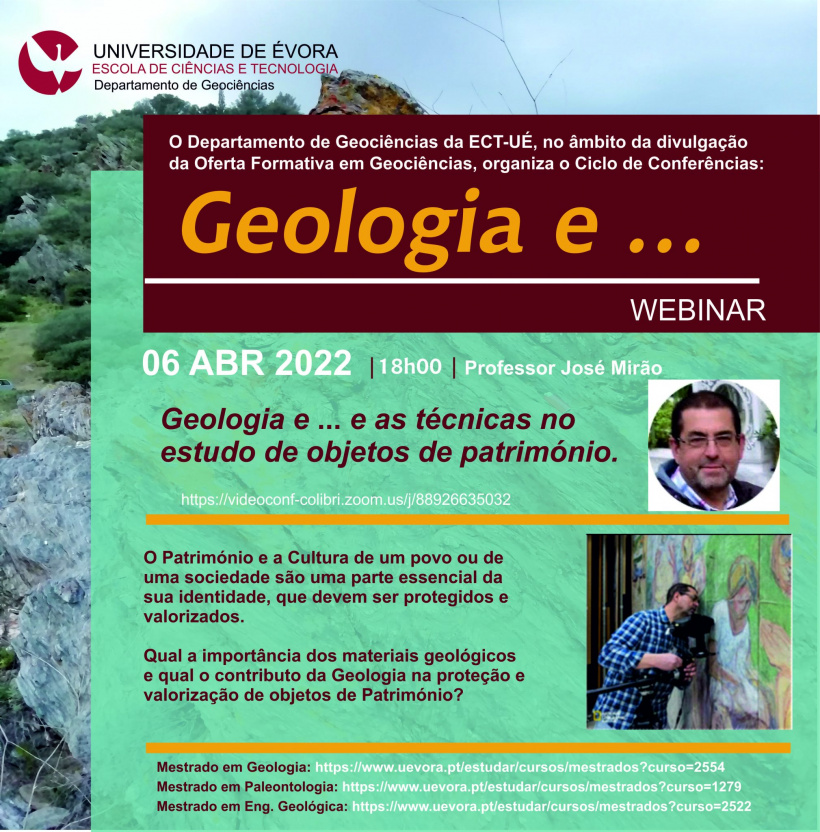 UNIVERSIDADE DE ÉVORA
ESCOLA DE CIÊNCIAS E TECNOLOGIA
Departamento de Geociências

O Departamento de Geociências da ECT-UÉ, no âmbito da divulgação da Oferta Formativa em Geociências, organiza o Ciclo de Conferências:

Geologia e ...

WEBINAR

06 ABR 2022 | 18h00 | Professor José Mirão

Geologia e ... e as técnicas no estudo de objetos de património.

https://videoconf-colibri.zoom.us/j/88926635032

O Património e a Cultura de um povo ou de uma sociedade são uma parte essencial da sua identidade, que devem ser protegidos e valorizados.

Qual a importância dos materiais geológicos e qual o contributo da Geologia na proteção e valorização de objetos de Património?

Mestrado em Geologia: https://www.uevora.pt/estudar/cursos/mestrados?curso=2554
Mestrado em Paleontologia: https://www.uevora.pt/estudar/cursos/mestrados?curso=1279
Mestrado em Eng. Geológica: https://www.uevora.pt/estudar/cursos/mestrados?curso=2522